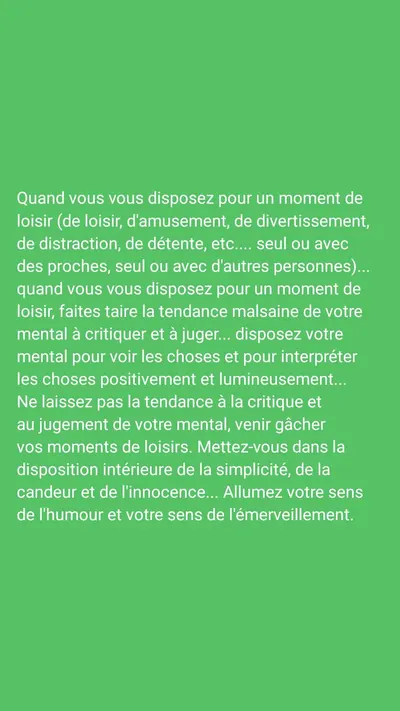 Quand vous vous disposez pour un moment de loisir (de loisir, d'amusement, de divertissement, de distraction, de détente, etc.... seul ou avec des proches, seul ou avec d'autres personnes)... quand vous vous disposez pour un moment de loisir, faites taire la tendance malsaine de votre mental à critiquer et à juger... disposez votre mental pour voir les choses et pour interpréter les choses positivement et lumineusement... Ne laissez pas la tendance à la critique et au jugement de votre mental, venir gâcher vos moments de loisirs. Mettez-vous dans la disposition intérieure de la simplicité, de la candeur et de l'innocence... Allumez votre sens de l'humour et votre sens de l'émerveillement.